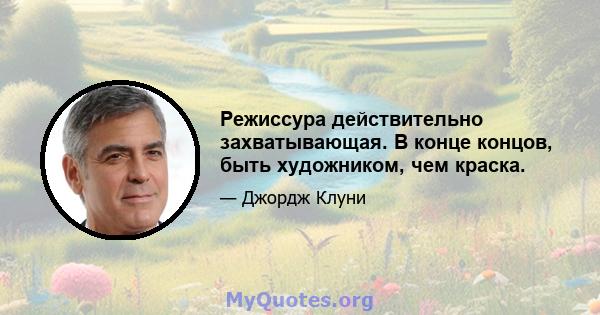 Режиссура действительно захватывающая. В конце концов, быть художником, чем краска.

— Джордж Клуни

MyQuotes.org